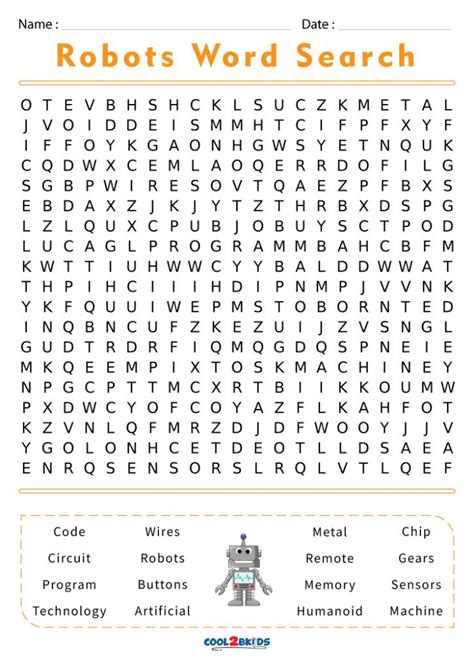 Name : ____ Date : ____

Robots Word Search

O T E V B H S H C K L S U C Z K M E T A L
J V O I D D E I S M M H T C I F P F X Y F
I F F O Y K G A O N H G W S Y E T N Q U K
C Q D W X C E M L A O Q E R R D O F I L G
S G B P W I R E S O V T Q A E Z P F B X S
E B D A X Z J K J Y T Z T H R B X D S P G
L Z L Q U X C P U B J O B U Y S C T P O D
L U C A G L P R O G R A M M B A H C B F M
K W T T I U H W W C Y Y B A L D D W W A T
T H P I H C I I I H D I P N M P J V V N K
Y K F Q U U I W E P M S T O B O R N T E D
I N Q B N C U F Z K E Z U I J Z V S N G L
G U D T R D R F I Q M Q G D Q S P N E I E
M K Q E E M P I X T O S K M A C H I N E Y
N P G C P T T M C X R T B I I K K O U M W
P X D W C Y O F C O Y A Z F L K A H F O T
K Z V N L Q F M R Z D J D F W O O Y J J V
Y G O L O N H C E T D E O T L L D S A E A
E N R Q S E N S O R S L R Q L V T L Q E F

Code
Circuit
Program
Technology

Wires
Robots
Buttons
Artificial

Metal
Remote
Memory
Humanoid

Chip
Gears
Sensors
Machine

COOL2BKIDS